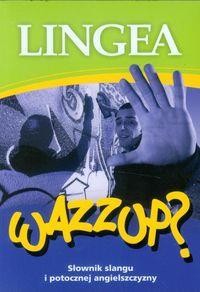 LINGEA

WAZZUP?

Słownik slangu
i potocznej angielszczyzny